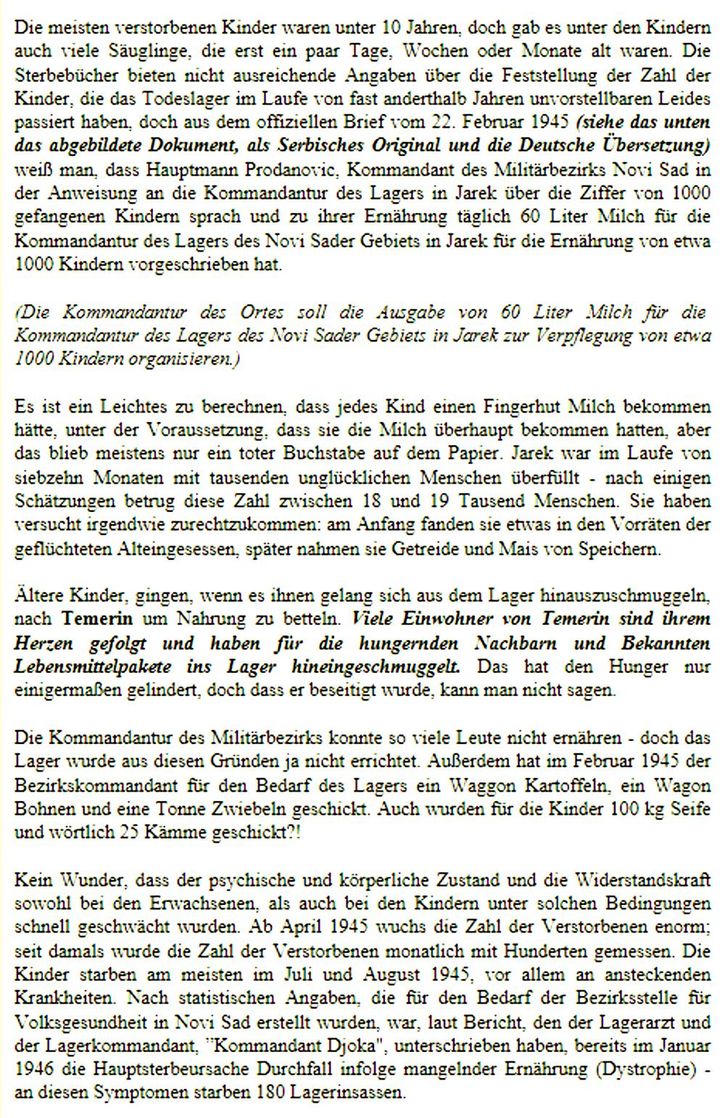 Die meisten verstorbenen Kinder waren unter 10 Jahren, doch gab es unter den Kindern auch viele Säuglinge, die erst ein paar Tage, Wochen oder Monate alt waren. Die Sterbebücher bieten nicht ausreichende Angaben über die Feststellung der Zahl der Kinder, die das Todeslager im Laufe von fast anderthalb Jahren unvorstellbaren Leides passiert haben, doch aus dem offiziellen Brief vom 22. Februar 1945 (siehe das unten das abgebildete Dokument, als Serbisches Original und die Deutsche Übersetzung) weiß man, dass Hauptmann Prodanovic, Kommandant des Militärbezirks Novi Sad in der Anweisung an die Kommandantur des Lagers in Jarek über die Ziffer von 1000 gefangenen Kindern sprach und zu ihrer Ernährung täglich 60 Liter Milch für die Kommandantur des Lagers des Novi Sader Gebiets in Jarek für die Ernährung von etwa 1000 Kindern vorgeschrieben hat.

(Die Kommandantur des Ortes soll die Ausgabe von 60 Liter Milch für die Kommandantur des Lagers des Novi Sader Gebiets in Jarek zur Verpflegung von etwa 1000 Kindern organisieren.)

Es ist ein Leichtes zu berechnen, dass jedes Kind einen Fingerhut Milch bekommen hätte, unter der Voraussetzung, dass sie die Milch überhaupt bekommen hatten, aber das blieb meistens nur ein toter Buchstabe auf dem Papier. Jarek war im Laufe von siebzehn Monaten mit tausenden unglücklichen Menschen überfüllt - nach einigen Schätzungen betrug diese Zahl zwischen 18 und 19 Tausend Menschen. Sie haben versucht irgendwie zurechtzukommen: am Anfang fanden sie etwas in den Vorräten der geflüchteten Alteingesessen, später nahmen sie Getreide und Mais von Speichern.

Ältere Kinder, gingen, wenn es ihnen gelang sich aus dem Lager hinauszuschmuggeln, nach Temerin um Nahrung zu betteln. Viele Einwohner von Temerin sind ihrem Herzen gefolgt und haben für die hungernden Nachbarn und Bekannten Lebensmittelpakete ins Lager hineingeschmuggelt. Das hat den Hunger nur einigermaßen gelindert, doch dass er beseitigt wurde, kann man nicht sagen.

Die Kommandantur des Militärbezirks konnte so viele Leute nicht ernähren - doch das Lager wurde aus diesen Gründen ja nicht errichtet. Außerdem hat im Februar 1945 der Bezirkskommandant für den Bedarf des Lagers ein Waggon Kartoffeln, ein Wagon Bohnen und eine Tonne Zwiebeln geschickt. Auch wurden für die Kinder 100 kg Seife und wörtlich 25 Kämme geschickt?!

Kein Wunder, dass der psychische und körperliche Zustand und die Widerstandskraft sowohl bei den Erwachsenen, als auch bei den Kindern unter solchen Bedingungen schnell geschwächt wurden. Ab April 1945 wuchs die Zahl der Verstorbenen enorm; seit damals wurde die Zahl der Verstorbenen monatlich mit Hunderten gemessen. Die Kinder starben am meisten im Juli und August 1945, vor allem an ansteckenden Krankheiten. Nach statistischen Angaben, die für den Bedarf der Bezirksstelle für Volksgesundheit in Novi Sad erstellt wurden, war, laut Bericht, den der Lagerarzt und der Lagerkommandant, "Kommandant Djoka", unterschrieben haben, bereits im Januar 1946 die Hauptsterbeursache Durchfall infolge mangelnder Ernährung (Dystrophie) - an diesen Symptomen starben 180 Lagerinsassen.